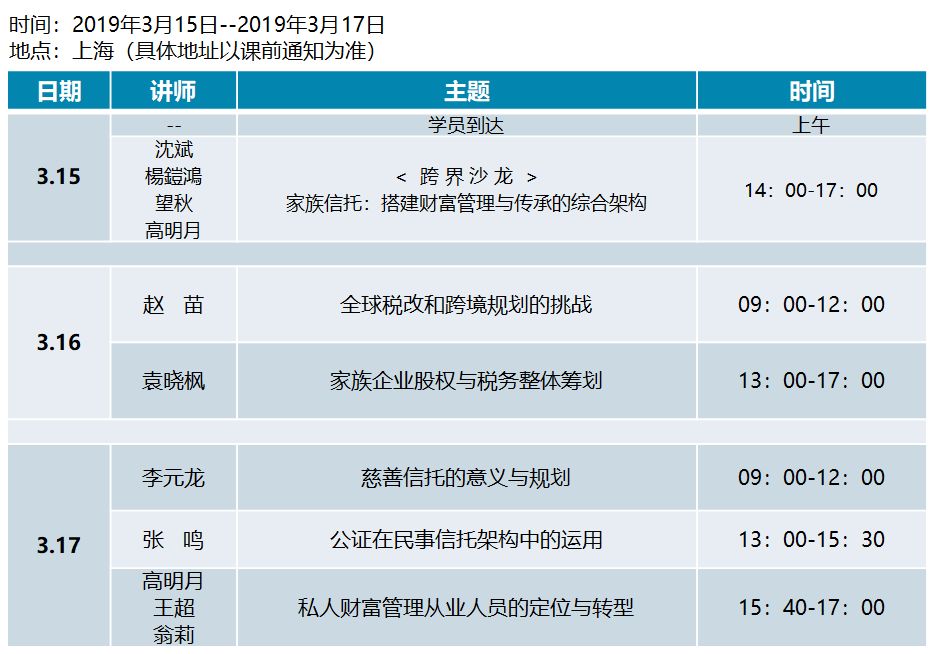 时间：2019年3月15日--2019年3月17日
地点：上海（具体地址以课前通知为准）

| 日期 | 讲师 | 主题 | 时间 |
|---|---|---|---|
| 3.15 | -- | 学员到达 | 上午 |
|  | 沈斌 楊鎧鴻 望秋 高明月 | ＜ 跨界沙龙 ＞ 家族信托：搭建财富管理与传承的综合架构 | 14：00-17：00 |
| 3.16 | 赵 苗 | 全球税改和跨境规划的挑战 | 09：00-12：00 |
|  | 袁晓枫 | 家族企业股权与税务整体筹划 | 13：00-17：00 |
| 3.17 | 李元龙 | 慈善信托的意义与规划 | 09：00-12：00 |
|  | 张 鸣 | 公证在民事信托架构中的运用 | 13：00-15：30 |
|  | 高明月 王超 翁莉 | 私人财富管理从业人员的定位与转型 | 15：40-17：00 |